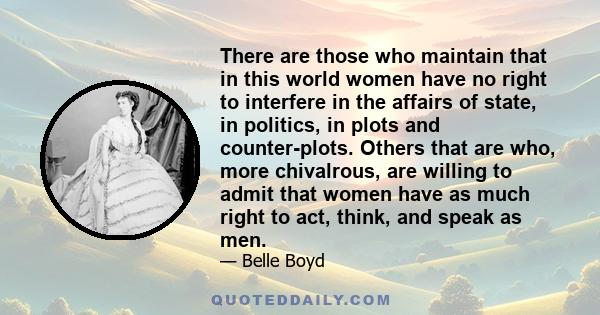 There are those who maintain that in this world women have no right to interfere in the affairs of state, in politics, in plots and counter-plots. Others that are who, more chivalrous, are willing to admit that women have as much right to act, think, and speak as men.

— Belle Boyd

QUOTEDDAILY.COM